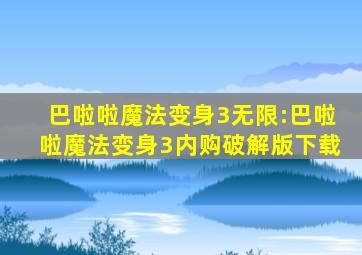 巴啦啦魔法变身3无限:巴啦啦魔法变身3内购破解版下载